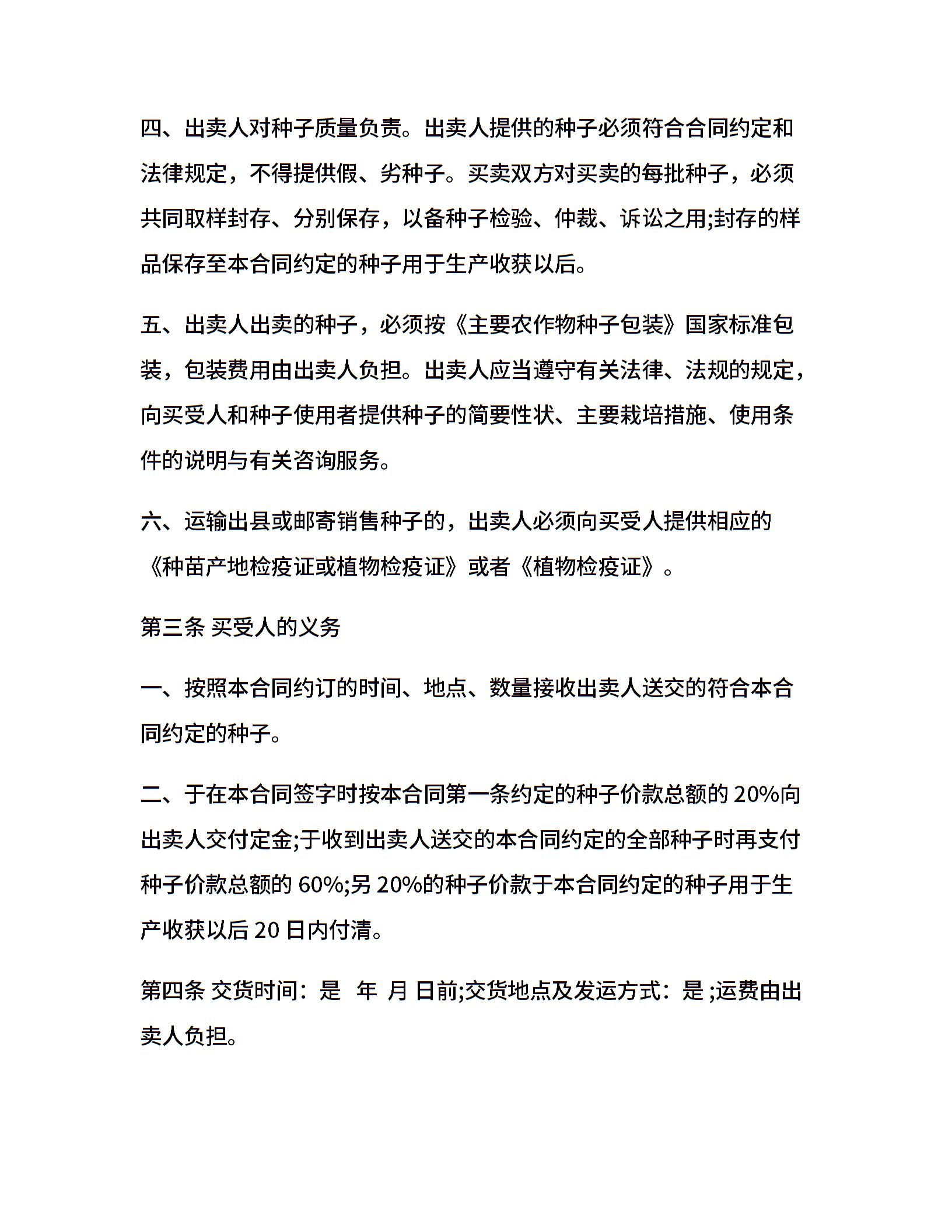 四、出卖人对种子质量负责。出卖人提供的种子必须符合合同约定和法律规定，不得提供假、劣种子。买卖双方对买卖的每批种子，必须共同取样封存、分别保存，以备种子检验、仲裁、诉讼之用;封存的样品保存至本合同约定的种子用于生产收获以后。

五、出卖人出卖的种子，必须按《主要农作物种子包装》国家标准包装，包装费用由出卖人负担。出卖人应当遵守有关法律、法规的规定，向买受人和种子使用者提供种子的简要性状、主要栽培措施、使用条件的说明与有关咨询服务。

六、运输出县或邮寄销售种子的，出卖人必须向买受人提供相应的《种苗产地检疫证或植物检疫证》或者《植物检疫证》。

第三条 买受人的义务

一、按照本合同约订的时间、地点、数量接收出卖人送交的符合本合同约定的种子。

二、于在本合同签字时按本合同第一条约定的种子价款总额的 20%向出卖人交付定金;于收到出卖人送交的本合同约定的全部种子时再支付种子价款总额的 60%;另 20%的种子价款于本合同约定的种子用于生产收获以后 20 日内付清。

第四条 交货时间：是 年 月 日前;交货地点及发运方式：是 ;运费由出卖人负担。